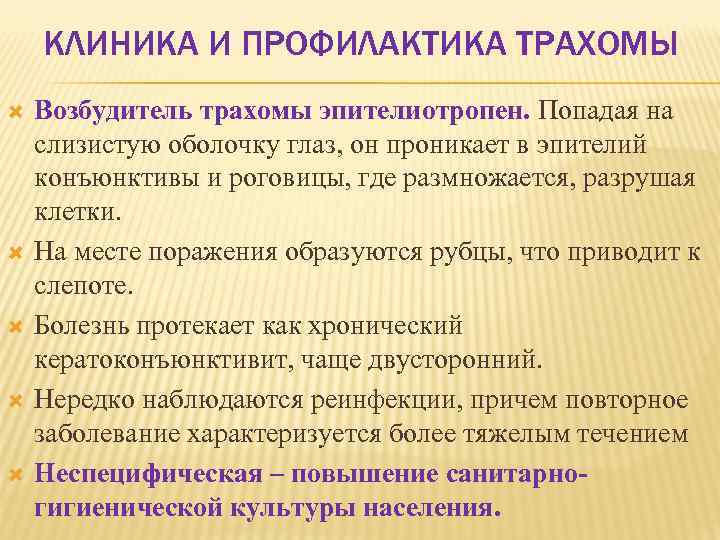 КЛИНИКА И ПРОФИЛАКТИКА ТРАХОМЫ

Возбудитель трахомы эпителиотропен. Попадая на слизистую оболочку глаз, он проникает в эпителий конъюнктивы и роговицы, где размножается, разрушая клетки.

На месте поражения образуются рубцы, что приводит к слепоте.

Болезнь протекает как хронический кератоконъюнктивит, чаще двусторонний.

Нередко наблюдаются реинфекции, причем повторное заболевание характеризуется более тяжелым течением

Неспецифическая – повышение санитарно-гигиенической культуры населения.